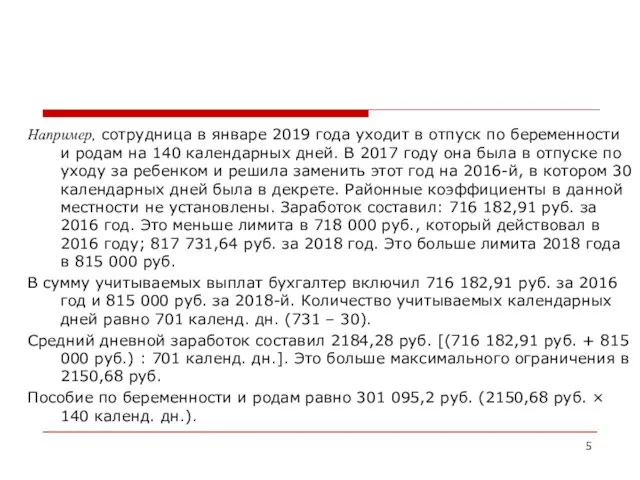 Например, сотрудница в январе 2019 года уходит в отпуск по беременности и родам на 140 календарных дней. В 2017 году она была в отпуске по уходу за ребенком и решила заменить этот год на 2016-й, в котором 30 календарных дней была в декрете. Районные коэффициенты в данной местности не установлены. Заработок составил: 716 182,91 руб. за 2016 год. Это меньше лимита в 718 000 руб., который действовал в 2016 году; 817 731,64 руб. за 2018 год. Это больше лимита 2018 года в 815 000 руб.

В сумму учитываемых выплат бухгалтер включил 716 182,91 руб. за 2016 год и 815 000 руб. за 2018-й. Количество учитываемых календарных дней равно 701 календ. дн. (731 – 30).

Средний дневной заработок составил 2184,28 руб. [(716 182,91 руб. + 815 000 руб.) : 701 календ. дн.]. Это больше максимального ограничения в 2150,68 руб.

Пособие по беременности и родам равно 301 095,2 руб. (2150,68 руб. × 140 календ. дн.).

5